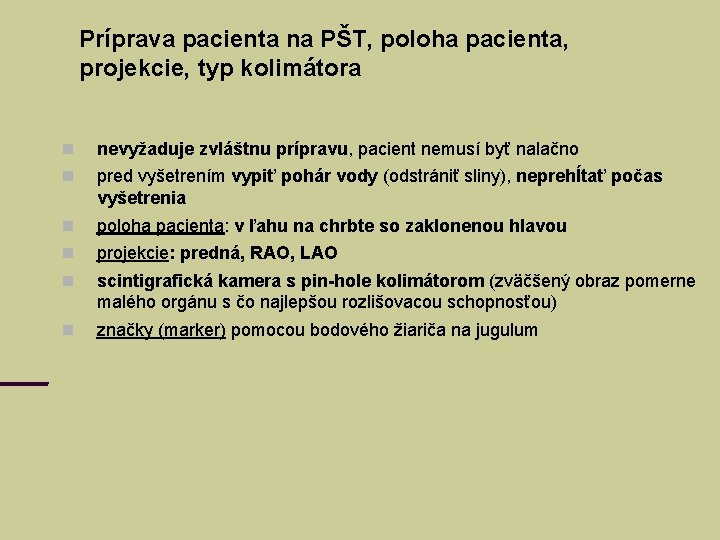 Príprava pacienta na PŠT, poloha pacienta, projekcie, typ kolimátora

nevyžaduje zvláštnu prípravu, pacient nemusí byť nalačno

pred vyšetrením vypiť pohár vody (odstrániť sliny), neprehĺtať počas vyšetrenia

poloha pacienta: v ľahu na chrbte so zaklonenou hlavou

projekcie: predná, RAO, LAO

scintigrafická kamera s pin-hole kolimátorom (zväčšený obraz pomerne malého orgánu s čo najlepšou rozlišovacou schopnosťou)

značky (marker) pomocou bodového žiariča na jugulum